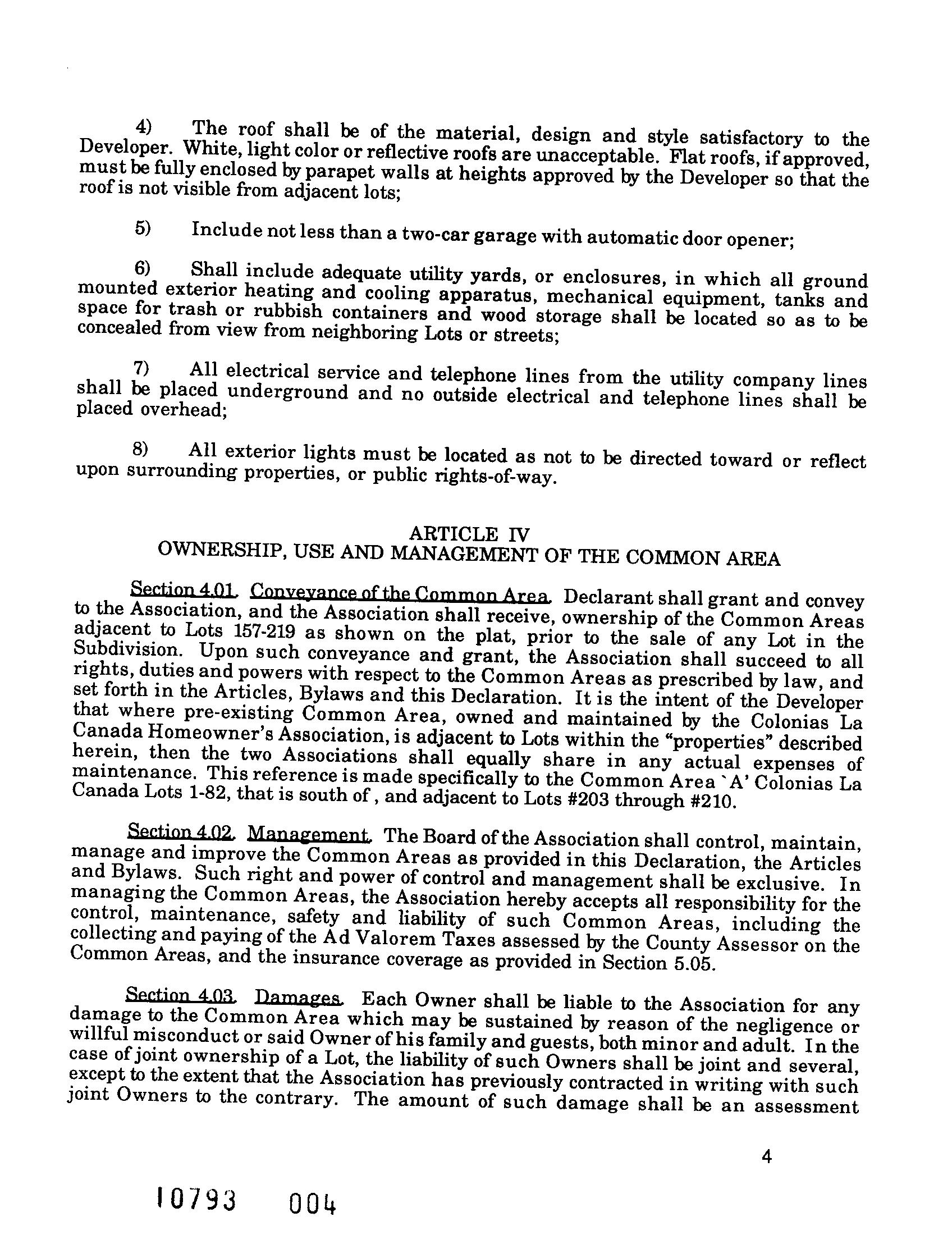 4) The roof shall be of the material, design and style satisfactory to the Developer. White, light color or reflective roofs are unacceptable. Flat roofs, if approved, must be fully enclosed by parapet walls at heights approved by the Developer so that the roof is not visible from adjacent lots;

5) Include not less than a two-car garage with automatic door opener;

6) Shall include adequate utility yards, or enclosures, in which all ground mounted exterior heating and cooling apparatus, mechanical equipment, tanks and space for trash or rubbish containers and wood storage shall be located so as to be concealed from view from neighboring Lots or streets;

7) All electrical service and telephone lines from the utility company lines shall be placed underground and no outside electrical and telephone lines shall be placed overhead;

8) All exterior lights must be located as not to be directed toward or reflect upon surrounding properties, or public rights-of-way.

ARTICLE IV
OWNERSHIP, USE AND MANAGEMENT OF THE COMMON AREA

Section 4.01. Conveyance of the Common Area. Declarant shall grant and convey to the Association, and the Association shall receive, ownership of the Common Areas adjacent to Lots 157-219 as shown on the plat, prior to the sale of any Lot in the Subdivision. Upon such conveyance and grant, the Association shall succeed to all rights, duties and powers with respect to the Common Areas as prescribed by law, and set forth in the Articles, Bylaws and this Declaration. It is the intent of the Developer that where pre-existing Common Area, owned and maintained by the Colonias La Canada Homeowner's Association, is adjacent to Lots within the "properties" described herein, then the two Associations shall equally share in any actual expenses of maintenance. This reference is made specifically to the Common Area `A' Colonias La Canada Lots 1-82, that is south of , and adjacent to Lots #203 through #210.

Section 4.02. Management. The Board of the Association shall control, maintain, manage and improve the Common Areas as provided in this Declaration, the Articles and Bylaws. Such right and power of control and management shall be exclusive. In managing the Common Areas, the Association hereby accepts all responsibility for the control, maintenance, safety and liability of such Common Areas, including the collecting and paying of the Ad Valorem Taxes assessed by the County Assessor on the Common Areas, and the insurance coverage as provided in Section 5.05.

Section 4.03. Damages. Each Owner shall be liable to the Association for any damage to the Common Area which may be sustained by reason of the negligence or willful misconduct or said Owner of his family and guests, both minor and adult. In the case of joint ownership of a Lot, the liability of such Owners shall be joint and several, except to the extent that the Association has previously contracted in writing with such joint Owners to the contrary. The amount of such damage shall be an assessment

4

10793 004